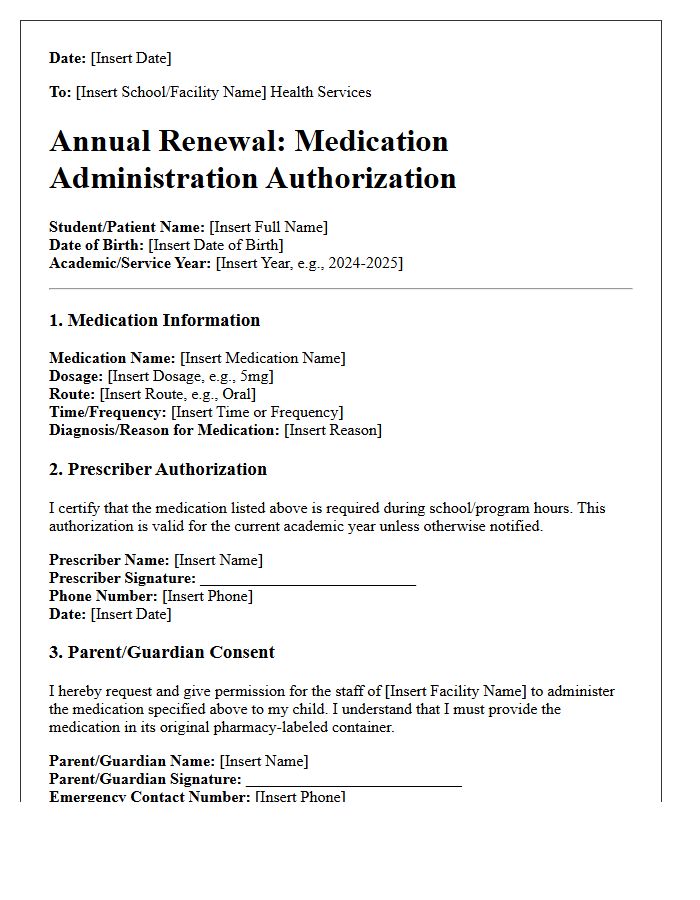 Date: [Insert Date]

To: [Insert School/Facility Name] Health Services

Annual Renewal: Medication Administration Authorization

Student/Patient Name: [Insert Full Name]
Date of Birth: [Insert Date of Birth]
Academic/Service Year: [Insert Year, e.g., 2024-2025]

1. Medication Information

Medication Name: [Insert Medication Name]
Dosage: [Insert Dosage, e.g., 5mg]
Route: [Insert Route, e.g., Oral]
Time/Frequency: [Insert Time or Frequency]
Diagnosis/Reason for Medication: [Insert Reason]

2. Prescriber Authorization

I certify that the medication listed above is required during school/program hours. This authorization is valid for the current academic year unless otherwise notified.

Prescriber Name: [Insert Name]
Prescriber Signature: ____
Phone Number: [Insert Phone]
Date: [Insert Date]

3. Parent/Guardian Consent

I hereby request and give permission for the staff of [Insert Facility Name] to administer the medication specified above to my child. I understand that I must provide the medication in its original pharmacy-labeled container.

Parent/Guardian Name: [Insert Name]
Parent/Guardian Signature: ____
Emergency Contact Number: [Insert Phone]